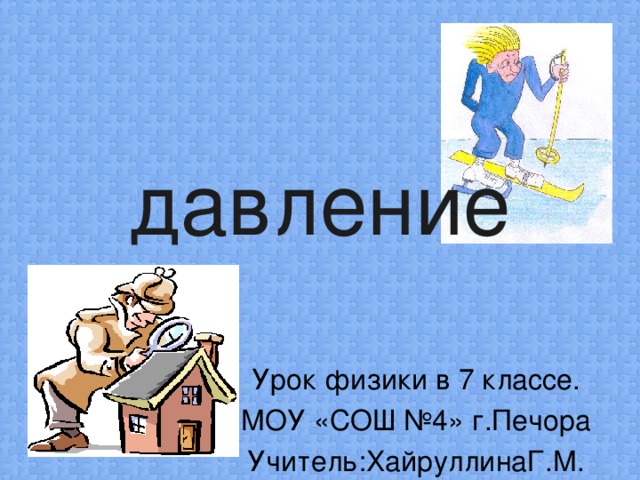 давление

Урок физики в 7 классе.
МОУ «СОШ №4» г.Печора
Учитель:ХайруллинаГ.М.